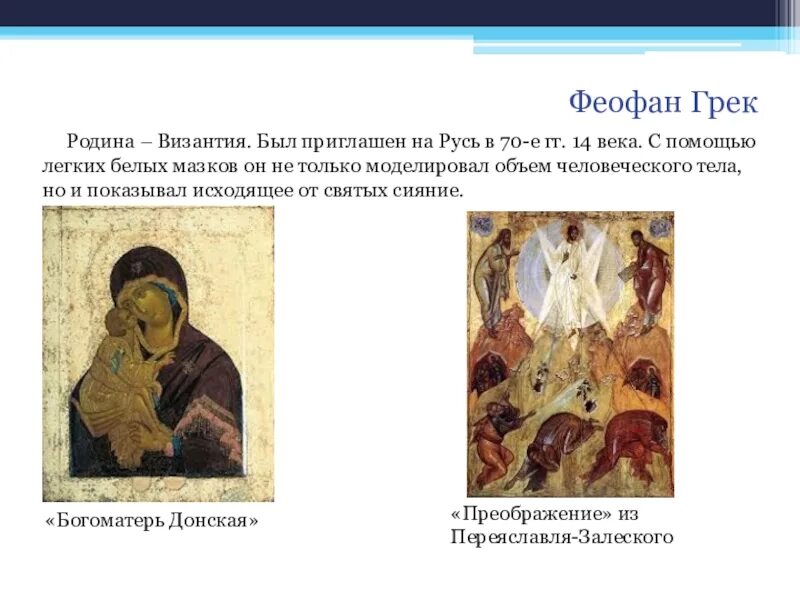 Феофан Грек

Родина – Византия. Был приглашен на Русь в 70-е гг. 14 века. С помощью легких белых мазков он не только моделировал объем человеческого тела, но и показывал исходящее от святых сияние.

«Богоматерь Донская»

«Преображение» из
Переяславля-Залеского